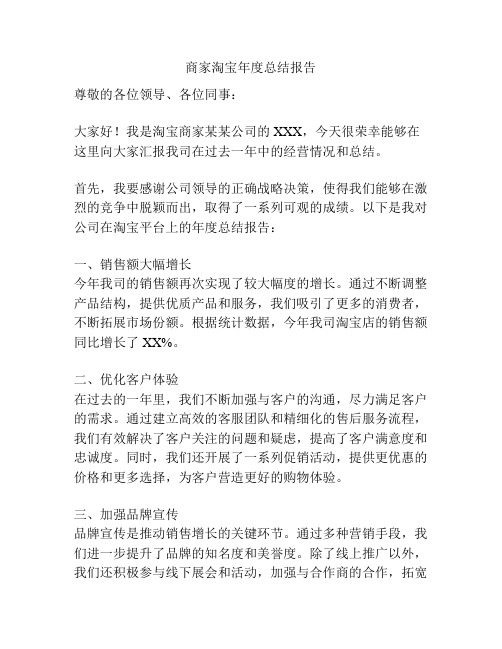 商家淘宝年度总结报告

尊敬的各位领导、各位同事：

大家好！我是淘宝商家某某公司的 XXX，今天很荣幸能够在这里向大家汇报我司在过去一年中的经营情况和总结。

首先，我要感谢公司领导的正确战略决策，使得我们能够在激烈的竞争中脱颖而出，取得了一系列可观的成绩。以下是我对公司在淘宝平台上的年度总结报告：

一、销售额大幅增长
今年我司的销售额再次实现了较大幅度的增长。通过不断调整产品结构，提供优质产品和服务，我们吸引了更多的消费者，不断拓展市场份额。根据统计数据，今年我司淘宝店的销售额同比增长了 XX%。

二、优化客户体验
在过去的一年里，我们不断加强与客户的沟通，尽力满足客户的需求。通过建立高效的客服团队和精细化的售后服务流程，我们有效解决了客户关注的问题和疑虑，提高了客户满意度和忠诚度。同时，我们还开展了一系列促销活动，提供更优惠的价格和更多选择，为客户营造更好的购物体验。

三、加强品牌宣传
品牌宣传是推动销售增长的关键环节。通过多种营销手段，我们进一步提升了品牌的知名度和美誉度。除了线上推广以外，我们还积极参与线下展会和活动，加强与合作商的合作，拓宽